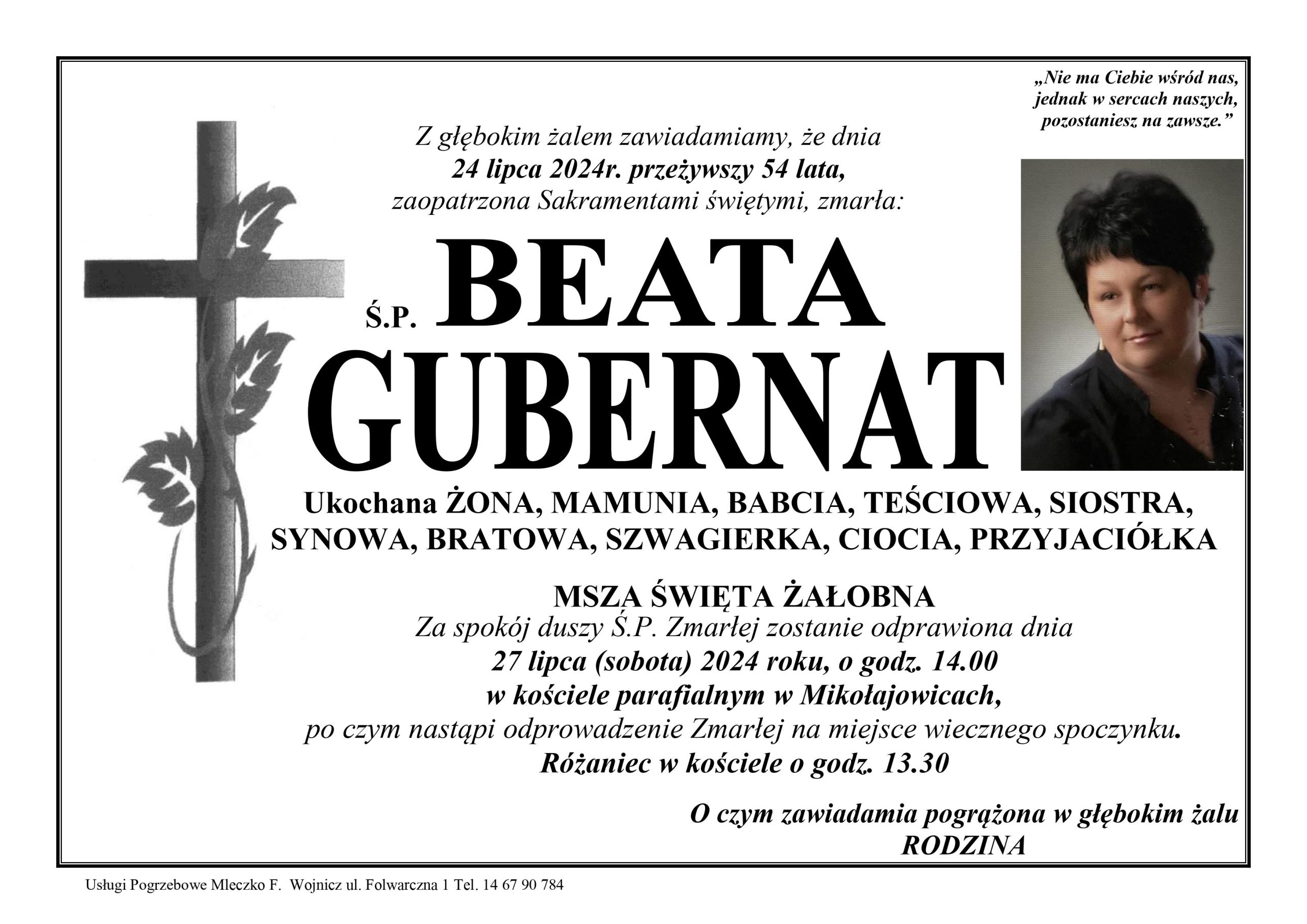 „Nie ma Ciebie wśród nas,
jednak w sercach naszych,
pozostaniesz na zawsze.”

Z głębokim żalem zawiadamiamy, że dnia
24 lipca 2024r. przeżywszy 54 lata,
zaopatrzona Sakramentami świętymi, zmarła:

Ś.P. BEATA
GUBERNAT

Ukochana ŻONA, MAMUNIA, BABCIA, TEŚCIOWA, SIOSTRA, SYNOWA, BRATOWA, SZWAGIERKA, CIOCIA, PRZYJACIÓŁKA

MSZA ŚWIĘTA ŻAŁOBNA
Za spokój duszy Ś.P. Zmarłej zostanie odprawiona dnia
27 lipca (sobota) 2024 roku, o godz. 14.00
w kościele parafialnym w Mikołajowicach,
po czym nastąpi odprowadzenie Zmarłej na miejsce wiecznego spoczynku.
Różaniec w kościele o godz. 13.30

O czym zawiadamia pogrążona w głębokim żalu
RODZINA

Usługi Pogrzebowe Mleczko F. Wojnicz ul. Folwarczna 1 Tel. 14 67 90 784